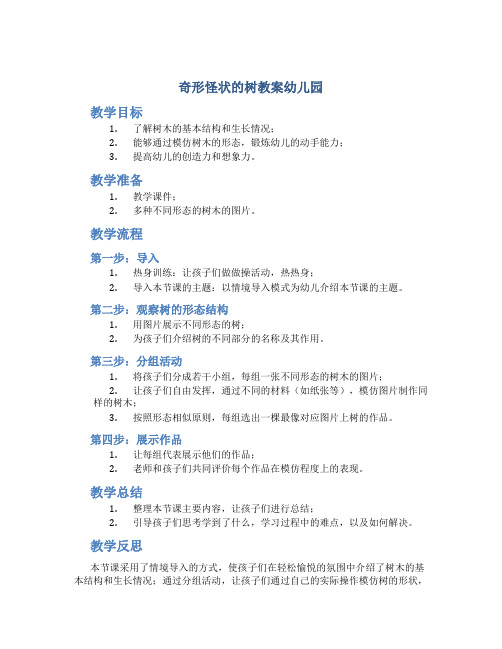 奇形怪状的树教案幼儿园

教学目标

1. 了解树木的基本结构和生长情况；
2. 能够通过模仿树木的形态，锻炼幼儿的动手能力；
3. 提高幼儿的创造力和想象力。

教学准备

1. 教学课件；
2. 多种不同形态的树木的图片。

教学流程

第一步：导入

1. 热身训练：让孩子们做做操活动，热热身；
2. 导入本节课的主题：以情境导入模式为幼儿介绍本节课的主题。

第二步：观察树的形态结构

1. 用图片展示不同形态的树；
2. 为孩子们介绍树的不同部分的名称及其作用。

第三步：分组活动

1. 将孩子们分成若干小组，每组一张不同形态的树木的图片；
2. 让孩子们自由发挥，通过不同的材料（如纸张等），模仿图片制作同样的树木；
3. 按照形态相似原则，每组选出一棵最像对应图片上树的作品。

第四步：展示作品

1. 让每组代表展示他们的作品；
2. 老师和孩子们共同评价每个作品在模仿程度上的表现。

教学总结

1. 整理本节课主要内容，让孩子们进行总结；
2. 引导孩子们思考学到了什么，学习过程中的难点，以及如何解决。

教学反思

本节课采用了情境导入的方式，使孩子们在轻松愉悦的氛围中介绍了树木的基本结构和生长情况；通过分组活动，让孩子们通过自己的实际操作模仿树的形状，